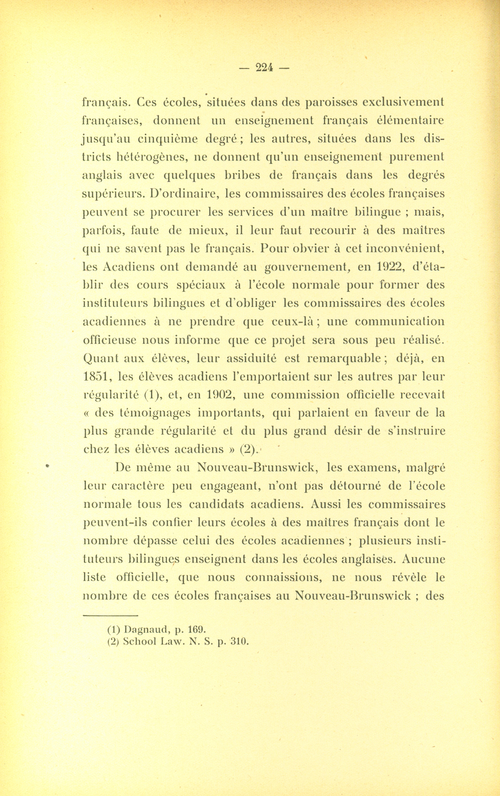 — 224 —

français. Ces écoles, situées dans des paroisses exclusivement françaises, donnent un enseignement français élémentaire jusqu'au cinquième degré ; les autres, situées dans les districts hétérogènes, ne donnent qu'un enseignement purement anglais avec quelques bribes de français dans les degrés supérieurs. D'ordinaire, les commissaires des écoles françaises peuvent se procurer les services d'un maître bilingue ; mais, parfois, faute de mieux, il leur faut recourir à des maîtres qui ne savent pas le français. Pour obvier à cet inconvénient, les Acadiens ont demandé au gouvernement, en 1922, d'établir des cours spéciaux à l'école normale pour former des instituteurs bilingues et d'obliger les commissaires des écoles acadiennes à ne prendre que ceux-là ; une communication officieuse nous informe que ce projet sera sous peu réalisé. Quant aux élèves, leur assiduité est remarquable ; déjà, en 1851, les élèves acadiens l'emportaient sur les autres par leur régularité (1), et, en 1902, une commission officielle recevait « des témoignages importants, qui parlaient en faveur de la plus grande régularité et du plus grand désir de s'instruire chez les élèves acadiens » (2).

De même au Nouveau-Brunswick, les examens, malgré leur caractère peu engageant, n'ont pas détourné de l'école normale tous les candidats acadiens. Aussi les commissaires peuvent-ils confier leurs écoles à des maîtres français dont le nombre dépasse celui des écoles acadiennes ; plusieurs instituteurs bilingues enseignent dans les écoles anglaises. Aucune liste officielle, que nous connaissions, ne nous révèle le nombre de ces écoles françaises au Nouveau-Brunswick ; des

(1) Dagnaud, p. 169.
(2) School Law. N. S. p. 310.